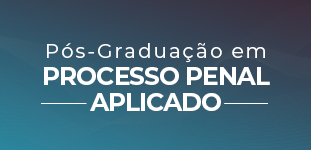 Pós-Graduação em
PROCESSO PENAL
APLICADO